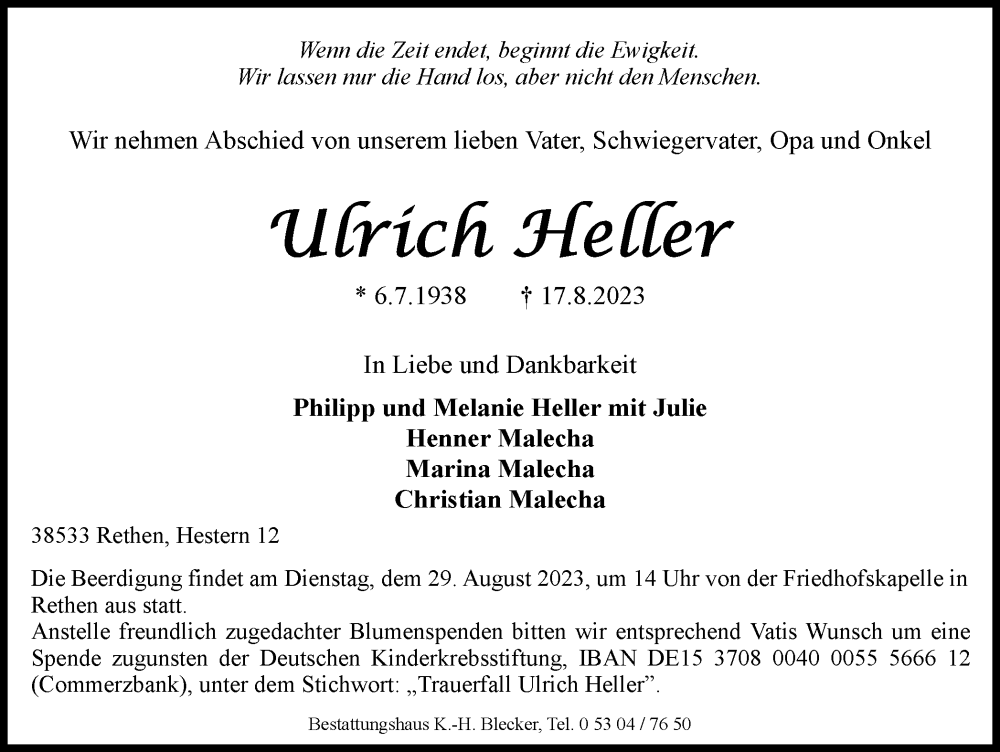 Wenn die Zeit endet, beginnt die Ewigkeit.
Wir lassen nur die Hand los, aber nicht den Menschen.

Wir nehmen Abschied von unserem lieben Vater, Schwiegervater, Opa und Onkel

Ulrich Heller

* 6.7.1938 † 17.8.2023

In Liebe und Dankbarkeit

Philipp und Melanie Heller mit Julie
Henner Malecha
Marina Malecha
Christian Malecha

38533 Rethen, Hestern 12

Die Beerdigung findet am Dienstag, dem 29. August 2023, um 14 Uhr von der Friedhofskapelle in Rethen aus statt.
Anstelle freundlich zugedachter Blumenspenden bitten wir entsprechend Vatis Wunsch um eine Spende zugunsten der Deutschen Kinderkrebsstiftung, IBAN DE15 3708 0040 0055 5666 12 (Commerzbank), unter dem Stichwort: „Trauerfall Ulrich Heller".

Bestattungshaus K.-H. Blecker, Tel. 0 53 04 / 76 50